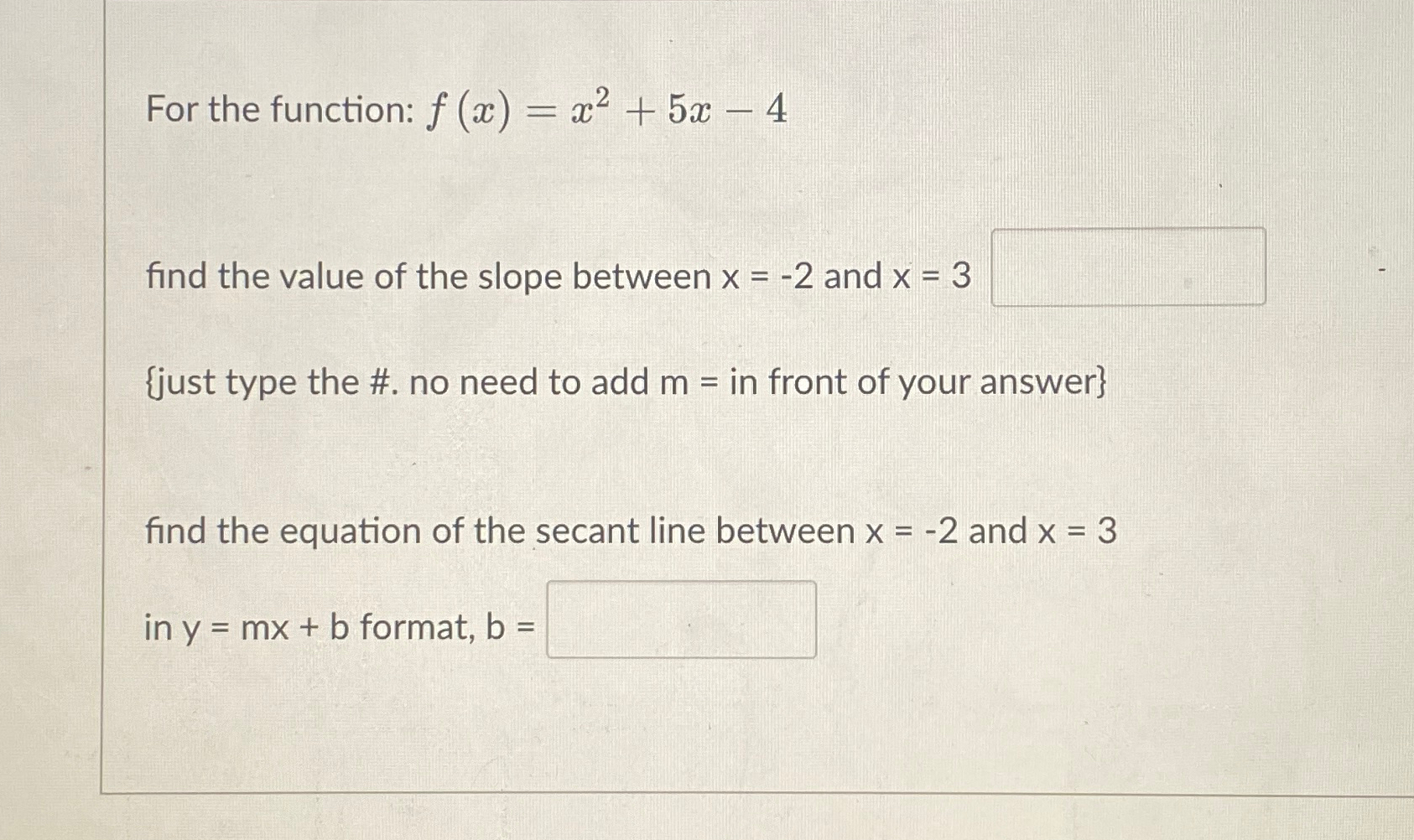 For the function: $f(x) = x^2 + 5x - 4$

find the value of the slope between x = -2 and x = 3

{just type the #. no need to add m = in front of your answer}

find the equation of the secant line between x = -2 and x = 3

in y = mx + b format, b =